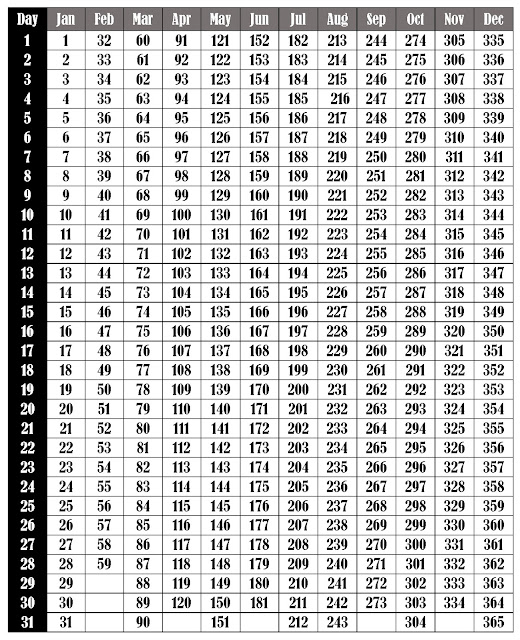 | Day | Jan | Feb | Mar | Apr | May | Jun | Jul | Aug | Sep | Oct | Nov | Dec |
|---|---|---|---|---|---|---|---|---|---|---|---|---|
| 1 | 1 | 32 | 60 | 91 | 121 | 152 | 182 | 213 | 244 | 274 | 305 | 335 |
| 2 | 2 | 33 | 61 | 92 | 122 | 153 | 183 | 214 | 245 | 275 | 306 | 336 |
| 3 | 3 | 34 | 62 | 93 | 123 | 154 | 184 | 215 | 246 | 276 | 307 | 337 |
| 4 | 4 | 35 | 63 | 94 | 124 | 155 | 185 | 216 | 247 | 277 | 308 | 338 |
| 5 | 5 | 36 | 64 | 95 | 125 | 156 | 186 | 217 | 248 | 278 | 309 | 339 |
| 6 | 6 | 37 | 65 | 96 | 126 | 157 | 187 | 218 | 249 | 279 | 310 | 340 |
| 7 | 7 | 38 | 66 | 97 | 127 | 158 | 188 | 219 | 250 | 280 | 311 | 341 |
| 8 | 8 | 39 | 67 | 98 | 128 | 159 | 189 | 220 | 251 | 281 | 312 | 342 |
| 9 | 9 | 40 | 68 | 99 | 129 | 160 | 190 | 221 | 252 | 282 | 313 | 343 |
| 10 | 10 | 41 | 69 | 100 | 130 | 161 | 191 | 222 | 253 | 283 | 314 | 344 |
| 11 | 11 | 42 | 70 | 101 | 131 | 162 | 192 | 223 | 254 | 284 | 315 | 345 |
| 12 | 12 | 43 | 71 | 102 | 132 | 163 | 193 | 224 | 255 | 285 | 316 | 346 |
| 13 | 13 | 44 | 72 | 103 | 133 | 164 | 194 | 225 | 256 | 286 | 317 | 347 |
| 14 | 14 | 45 | 73 | 104 | 134 | 165 | 195 | 226 | 257 | 287 | 318 | 348 |
| 15 | 15 | 46 | 74 | 105 | 135 | 166 | 196 | 227 | 258 | 288 | 319 | 349 |
| 16 | 16 | 47 | 75 | 106 | 136 | 167 | 197 | 228 | 259 | 289 | 320 | 350 |
| 17 | 17 | 48 | 76 | 107 | 137 | 168 | 198 | 229 | 260 | 290 | 321 | 351 |
| 18 | 18 | 49 | 77 | 108 | 138 | 169 | 199 | 230 | 261 | 291 | 322 | 352 |
| 19 | 19 | 50 | 78 | 109 | 139 | 170 | 200 | 231 | 262 | 292 | 323 | 353 |
| 20 | 20 | 51 | 79 | 110 | 140 | 171 | 201 | 232 | 263 | 293 | 324 | 354 |
| 21 | 21 | 52 | 80 | 111 | 141 | 172 | 202 | 233 | 264 | 294 | 325 | 355 |
| 22 | 22 | 53 | 81 | 112 | 142 | 173 | 203 | 234 | 265 | 295 | 326 | 356 |
| 23 | 23 | 54 | 82 | 113 | 143 | 174 | 204 | 235 | 266 | 296 | 327 | 357 |
| 24 | 24 | 55 | 83 | 114 | 144 | 175 | 205 | 236 | 267 | 297 | 328 | 358 |
| 25 | 25 | 56 | 84 | 115 | 145 | 176 | 206 | 237 | 268 | 298 | 329 | 359 |
| 26 | 26 | 57 | 85 | 116 | 146 | 177 | 207 | 238 | 269 | 299 | 330 | 360 |
| 27 | 27 | 58 | 86 | 117 | 147 | 178 | 208 | 239 | 270 | 300 | 331 | 361 |
| 28 | 28 | 59 | 87 | 118 | 148 | 179 | 209 | 240 | 271 | 301 | 332 | 362 |
| 29 | 29 | | 88 | 119 | 149 | 180 | 210 | 241 | 272 | 302 | 333 | 363 |
| 30 | 30 | | 89 | 120 | 150 | 181 | 211 | 242 | 273 | 303 | 334 | 364 |
| 31 | 31 | | 90 | | 151 | | 212 | 243 | | 304 | | 365 |